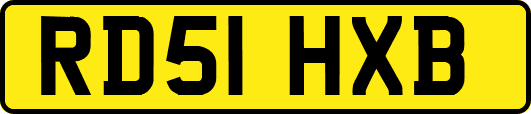 RD51 HXB